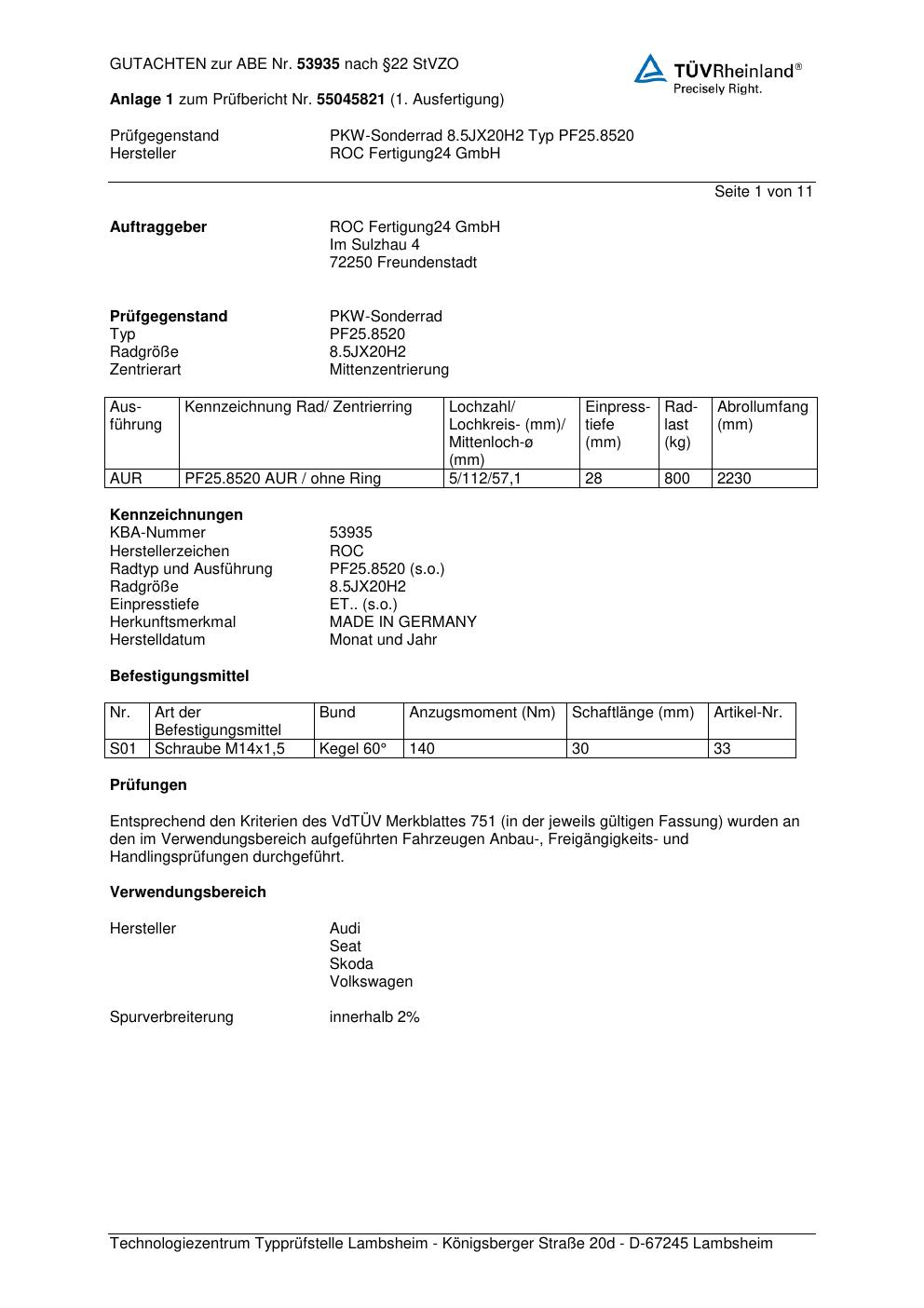 GUTACHTEN zur ABE Nr. 53935 nach §22 StVZO

TÜVRheinland®
Precisely Right.

Anlage 1 zum Prüfbericht Nr. 55045821 (1. Ausfertigung)

Prüfgegenstand PKW-Sonderrad 8.5JX20H2 Typ PF25.8520
Hersteller ROC Fertigung24 GmbH

Seite 1 von 11

Auftraggeber ROC Fertigung24 GmbH
Im Sulzhau 4
72250 Freundenstadt

Prüfgegenstand PKW-Sonderrad
Typ PF25.8520
Radgröße 8.5JX20H2
Zentrierart Mittenzentrierung

| Ausführung | Kennzeichnung Rad/ Zentrierring | Lochzahl/ Lochkreis- (mm)/ Mittenloch-ø (mm) | Einpresstiefe (mm) | Radlast (kg) | Abrollumfang (mm) |
|---|---|---|---|---|---|
| AUR | PF25.8520 AUR / ohne Ring | 5/112/57,1 | 28 | 800 | 2230 |

Kennzeichnungen
KBA-Nummer 53935
Herstellerzeichen ROC
Radtyp und Ausführung PF25.8520 (s.o.)
Radgröße 8.5JX20H2
Einpresstiefe ET.. (s.o.)
Herkunftsmerkmal MADE IN GERMANY
Herstelldatum Monat und Jahr

Befestigungsmittel

| Nr. | Art der Befestigungsmittel | Bund | Anzugsmoment (Nm) | Schaftlänge (mm) | Artikel-Nr. |
|---|---|---|---|---|---|
| S01 | Schraube M14x1,5 | Kegel 60° | 140 | 30 | 33 |

Prüfungen

Entsprechend den Kriterien des VdTÜV Merkblattes 751 (in der jeweils gültigen Fassung) wurden an den im Verwendungsbereich aufgeführten Fahrzeugen Anbau-, Freigängigkeits- und Handlingsprüfungen durchgeführt.

Verwendungsbereich

Hersteller Audi
Seat
Skoda
Volkswagen

Spurverbreiterung innerhalb 2%

Technologiezentrum Typprüfstelle Lambsheim - Königsberger Straße 20d - D-67245 Lambsheim